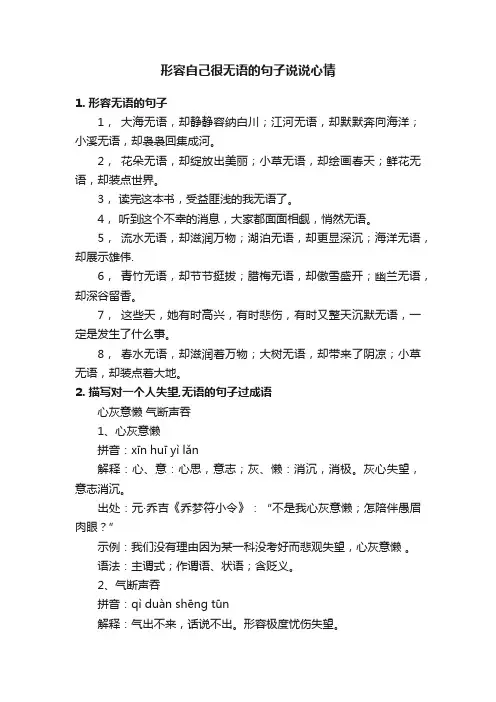 形容自己很无语的句子说说心情

1. 形容无语的句子

1， 大海无语，却静静容纳白川；江河无语，却默默奔向海洋；小溪无语，却袅袅回集成河。

2， 花朵无语，却绽放出美丽；小草无语，却绘画春天；鲜花无语，却装点世界。

3， 读完这本书，受益匪浅的我无语了。

4， 听到这个不幸的消息，大家都面面相觑，悄然无语。

5， 流水无语，却滋润万物；湖泊无语，却更显深沉；海洋无语，却展示雄伟.

6， 青竹无语，却节节挺拔；腊梅无语，却傲雪盛开；幽兰无语，却深谷留香。

7， 这些天，她有时高兴，有时悲伤，有时又整天沉默无语，一定是发生了什么事。

8， 春水无语，却滋润着万物；大树无语，却带来了阴凉；小草无语，却装点着大地。

2. 描写对一个人失望,无语的句子过成语

心灰意懒 气断声吞

1、心灰意懒

拼音：xīn huī yì lǎn

解释：心、意：心思，意志；灰、懒：消沉，消极。灰心失望，意志消沉。

出处：元·乔吉《乔梦符小令》：“不是我心灰意懒；怎陪伴愚眉肉眼？”

示例：我们没有理由因为某一科没考好而悲观失望，心灰意懒 。

语法：主谓式；作谓语、状语；含贬义。

2、气断声吞

拼音：qì duàn shēng tūn

解释：气出不来，话说不出。形容极度忧伤失望。